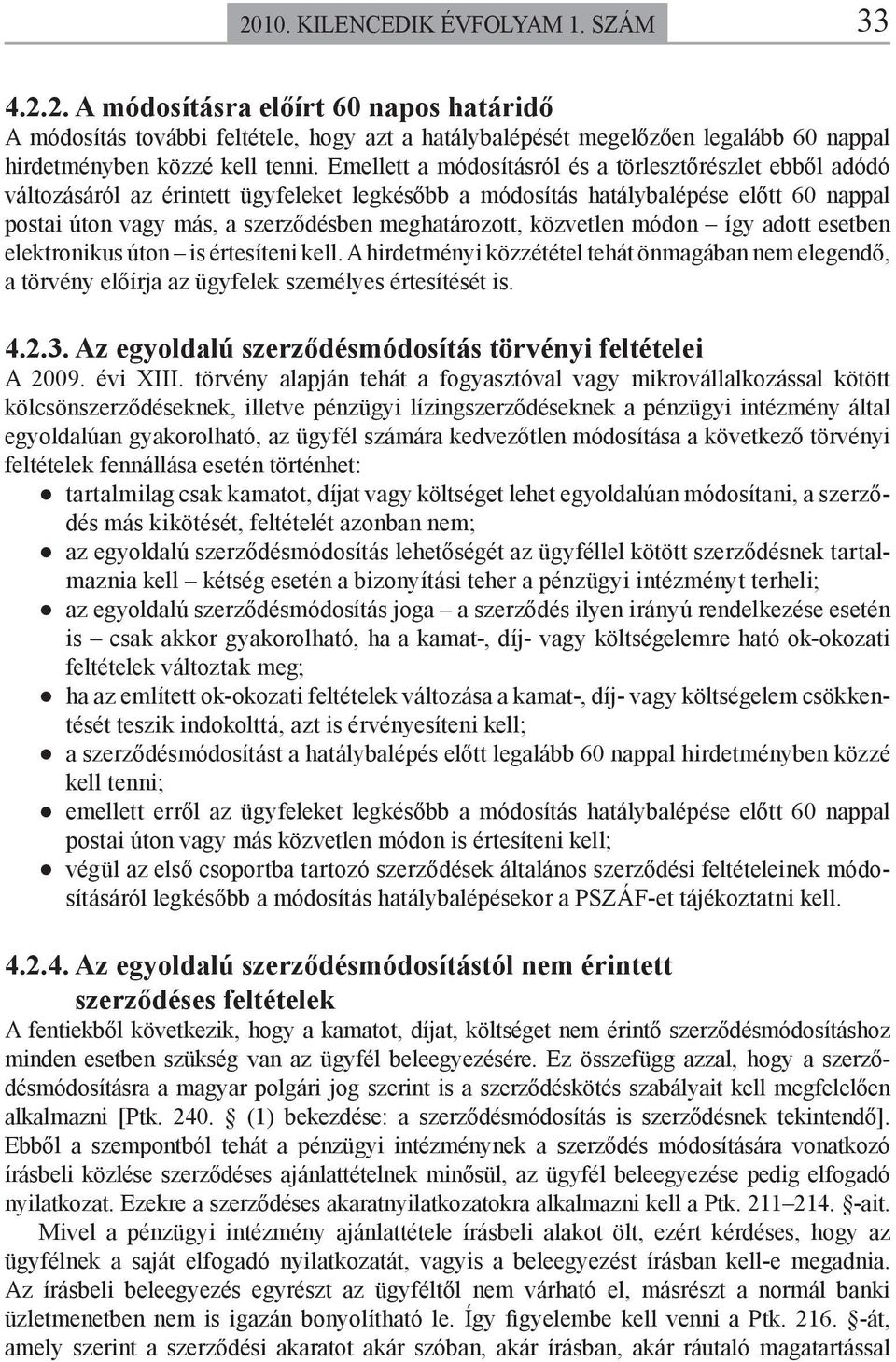 2010. KILENCEDIK ÉVFOLYAM 1. SZÁM 33

4.2.2. A módosításra előírt 60 napos határidő
A módosítás további feltétele, hogy azt a hatálybalépését megelőzően legalább 60 nappal hirdetményben közzé kell tenni. Emellett a módosításról és a törlesztőrészlet ebből adódó változásáról az érintett ügyfeleket legkésőbb a módosítás hatálybalépése előtt 60 nappal postai úton vagy más, a szerződésben meghatározott, közvetlen módon – így adott esetben elektronikus úton – is értesíteni kell. A hirdetményi közzététel tehát önmagában nem elegendő, a törvény előírja az ügyfelek személyes értesítését is.

4.2.3. Az egyoldalú szerződésmódosítás törvényi feltételei
A 2009. évi XIII. törvény alapján tehát a fogyasztóval vagy mikrovállalkozással kötött kölcsönszerződéseknek, illetve pénzügyi lízingszerződéseknek a pénzügyi intézmény által egyoldalúan gyakorolható, az ügyfél számára kedvezőtlen módosítása a következő törvényi feltételek fennállása esetén történhet:
● tartalmilag csak kamatot, díjat vagy költséget lehet egyoldalúan módosítani, a szerződés más kikötését, feltételét azonban nem;
● az egyoldalú szerződésmódosítás lehetőségét az ügyféllel kötött szerződésnek tartalmaznia kell – kétség esetén a bizonyítási teher a pénzügyi intézményt terheli;
● az egyoldalú szerződésmódosítás joga – a szerződés ilyen irányú rendelkezése esetén is – csak akkor gyakorolható, ha a kamat-, díj- vagy költségelemre ható ok-okozati feltételek változtak meg;
● ha az említett ok-okozati feltételek változása a kamat-, díj- vagy költségelem csökkentését teszik indokolttá, azt is érvényesíteni kell;
● a szerződésmódosítást a hatálybalépés előtt legalább 60 nappal hirdetményben közzé kell tenni;
● emellett erről az ügyfeleket legkésőbb a módosítás hatálybalépése előtt 60 nappal postai úton vagy más közvetlen módon is értesíteni kell;
● végül az első csoportba tartozó szerződések általános szerződési feltételeinek módosításáról legkésőbb a módosítás hatálybalépésekor a PSZÁF-et tájékoztatni kell.

4.2.4. Az egyoldalú szerződésmódosítástól nem érintett szerződéses feltételek
A fentiekből következik, hogy a kamatot, díjat, költséget nem érintő szerződésmódosításhoz minden esetben szükség van az ügyfél beleegyezésére. Ez összefügg azzal, hogy a szerződésmódosításra a magyar polgári jog szerint is a szerződéskötés szabályait kell megfelelően alkalmazni [Ptk. 240. § (1) bekezdése: a szerződésmódosítás is szerződésnek tekintendő]. Ebből a szempontból tehát a pénzügyi intézménynek a szerződés módosítására vonatkozó írásbeli közlése szerződéses ajánlattételnek minősül, az ügyfél beleegyezése pedig elfogadó nyilatkozat. Ezekre a szerződéses akaratnyilatkozatokra alkalmazni kell a Ptk. 211–214. §-ait.
Mivel a pénzügyi intézmény ajánlattétele írásbeli alakot ölt, ezért kérdéses, hogy az ügyfélnek a saját elfogadó nyilatkozatát, vagyis a beleegyezést írásban kell-e megadnia. Az írásbeli beleegyezés egyrészt az ügyféltől nem várható el, másrészt a normál banki üzletmenetben nem is igazán bonyolítható le. Így figyelembe kell venni a Ptk. 216. §-át, amely szerint a szerződési akaratot akár szóban, akár írásban, akár ráutaló magatartással